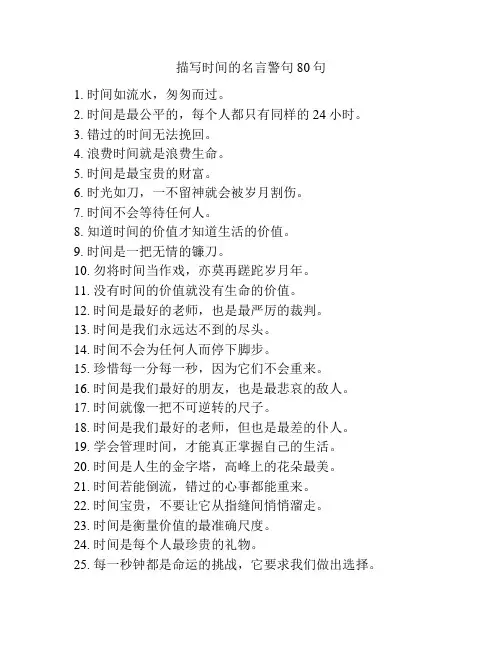 描写时间的名言警句 80 句

1. 时间如流水，匆匆而过。
2. 时间是最公平的，每个人都只有同样的 24 小时。
3. 错过的时间无法挽回。
4. 浪费时间就是浪费生命。
5. 时间是最宝贵的财富。
6. 时光如刀，一不留神就会被岁月割伤。
7. 时间不会等待任何人。
8. 知道时间的价值才知道生活的价值。
9. 时间是一把无情的镰刀。
10. 勿将时间当作戏，亦莫再蹉跎岁月年。
11. 没有时间的价值就没有生命的价值。
12. 时间是最好的老师，也是最严厉的裁判。
13. 时间是我们永远达不到的尽头。
14. 时间不会为任何人而停下脚步。
15. 珍惜每一分每一秒，因为它们不会重来。
16. 时间是我们最好的朋友，也是最悲哀的敌人。
17. 时间就像一把不可逆转的尺子。
18. 时间是我们最好的老师，但也是最差的仆人。
19. 学会管理时间，才能真正掌握自己的生活。
20. 时间是人生的金字塔，高峰上的花朵最美。
21. 时间若能倒流，错过的心事都能重来。
22. 时间宝贵，不要让它从指缝间悄悄溜走。
23. 时间是衡量价值的最准确尺度。
24. 时间是每个人最珍贵的礼物。
25. 每一秒钟都是命运的挑战，它要求我们做出选择。